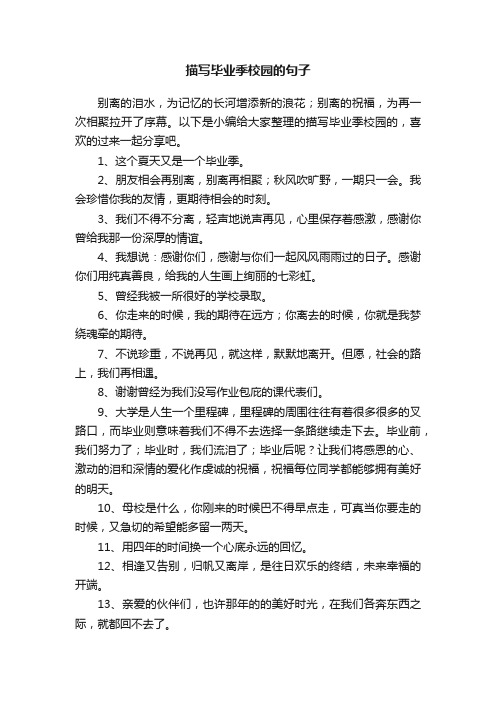 描写毕业季校园的句子

别离的泪水，为记忆的长河增添新的浪花；别离的祝福，为再一次相聚拉开了序幕。以下是小编给大家整理的描写毕业季校园的，喜欢的过来一起分享吧。

1、这个夏天又是一个毕业季。

2、朋友相会再别离，别离再相聚；秋风吹旷野，一期只一会。我会珍惜你我的友情，更期待相会的时刻。

3、我们不得不分离，轻声地说声再见，心里保存着感激，感谢你曾给我那一份深厚的情谊。

4、我想说：感谢你们，感谢与你们一起风风雨雨过的日子。感谢你们用纯真善良，给我的人生画上绚丽的七彩虹。

5、曾经我被一所很好的学校录取。

6、你走来的时候，我的期待在远方；你离去的时候，你就是我梦绕魂牵的期待。

7、不说珍重，不说再见，就这样，默默地离开。但愿，社会的路上，我们再相遇。

8、谢谢曾经为我们没写作业包庇的课代表们。

9、大学是人生一个里程碑，里程碑的周围往往有着很多很多的叉路口，而毕业则意味着我们不得不去选择一条路继续走下去。毕业前，我们努力了；毕业时，我们流泪了；毕业后呢？让我们将感恩的心、激动的泪和深情的爱化作虔诚的祝福，祝福每位同学都能够拥有美好的明天。

10、母校是什么，你刚来的时候巴不得早点走，可真当你要走的时候，又急切的希望能多留一两天。

11、用四年的时间换一个心底永远的回忆。

12、相逢又告别，归帆又离岸，是往日欢乐的终结，未来幸福的开端。

13、亲爱的伙伴们，也许那年的的美好时光，在我们各奔东西之际，就都回不去了。